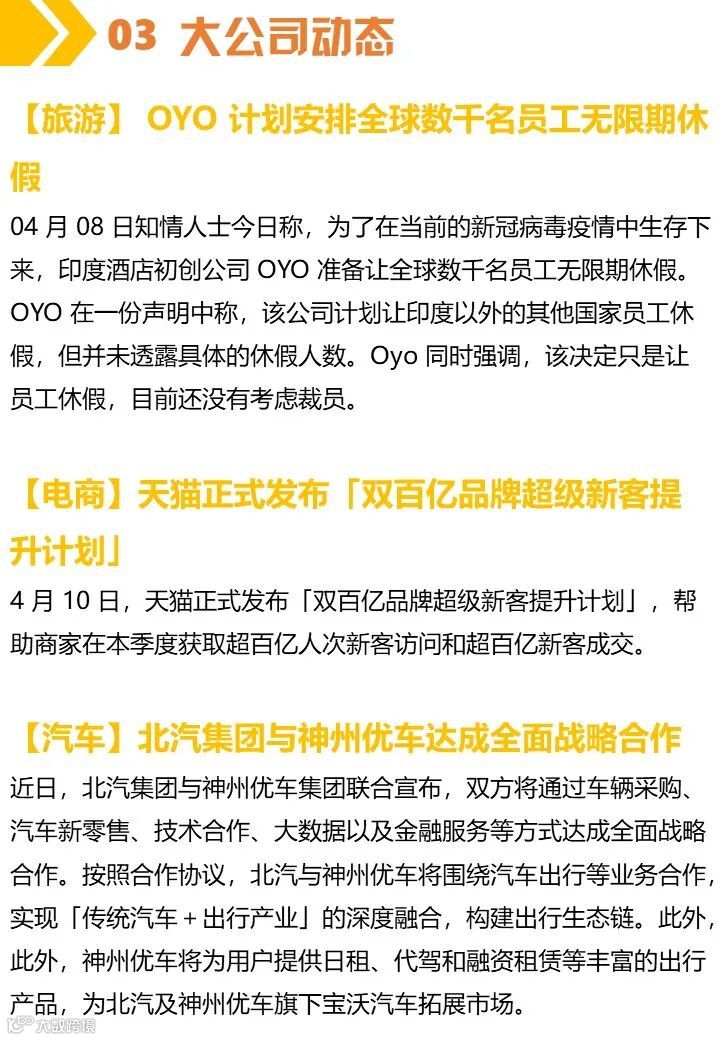 03 大公司动态

【旅游】OYO计划安排全球数千名员工无限期休假

04月08日知情人士今日称，为了在当前的新冠病毒疫情中生存下来，印度酒店初创公司OYO准备让全球数千名员工无限期休假。OYO在一份声明中称，该公司计划让印度以外的其他国家员工休假，但并未透露具体的休假人数。Oyo同时强调，该决定只是让员工休假，目前还没有考虑裁员。

【电商】天猫正式发布「双百亿品牌超级新客提升计划」

4月10日，天猫正式发布「双百亿品牌超级新客提升计划」，帮助商家在本季度获取超百亿人次新客访问和超百亿新客成交。

【汽车】北汽集团与神州优车达成全面战略合作

近日，北汽集团与神州优车集团联合宣布，双方将通过车辆采购、汽车新零售、技术合作、大数据以及金融服务等方式达成全面战略合作。按照合作协议，北汽与神州优车将围绕汽车出行等业务合作，实现「传统汽车+出行产业」的深度融合，构建出行生态链。此外，此外，神州优车将为用户提供日租、代驾和融资租赁等丰富的出行产品，为北汽及神州优车旗下宝沃汽车拓展市场。

大数跨境